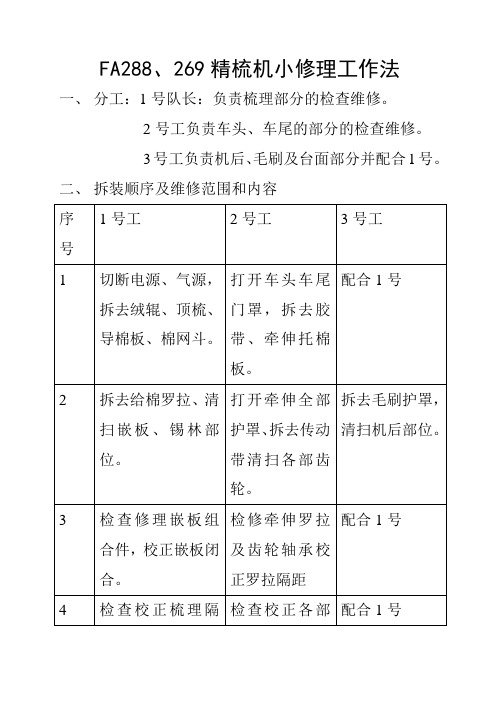 FA288、269 精梳机小修理工作法

一、 分工：1 号队长：负责梳理部分的检查维修。

2 号工负责车头、车尾的部分的检查维修。

3 号工负责机后、毛刷及台面部分并配合 1 号。

二、 拆装顺序及维修范围和内容

| 序号 | 1 号工 | 2 号工 | 3 号工 |
|---|---|---|---|
| 1 | 切断电源、气源，拆去绒辊、顶梳、导棉板、棉网斗。 | 打开车头车尾门罩，拆去胶带、牵伸托棉板。 | 配合 1 号 |
| 2 | 拆去给棉罗拉、清扫嵌板、锡林部位。 | 打开牵伸全部护罩、拆去传动带清扫各部齿轮。 | 拆去毛刷护罩，清扫机后部位。 |
| 3 | 检查修理嵌板组合件，校正嵌板闭合。 | 检修牵伸罗拉及齿轮轴承校正罗拉隔距 | 配合 1 号 |
| 4 | 检查校正梳理隔 | 检查校正各部 | 配合 1 号 |